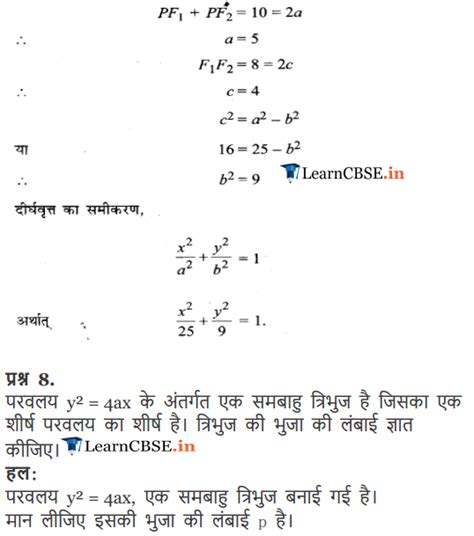 $PF_1 + PF_2 = 10 = 2a$

∴ $a = 5$

$F_1F_2 = 8 = 2c$

∴ $c = 4$

$c^2 = a^2 - b^2$

या $16 = 25 - b^2$

∴ $b^2 = 9$ LearnCBSE.in

दीर्घवृत्त का समीकरण,

$\frac{x^2}{a^2} + \frac{y^2}{b^2} = 1$

अर्थात् $\frac{x^2}{25} + \frac{y^2}{9} = 1.$

प्रश्न 8.
परवलय $y^2 = 4ax$ के अंतर्गत एक समबाहु त्रिभुज है जिसका एक शीर्ष परवलय का शीर्ष है। त्रिभुज की भुजा की लंबाई ज्ञात कीजिए। LearnCBSE.in
हल:
परवलय $y^2 = 4ax$, एक समबाहु त्रिभुज बनाई गई है।
मान लीजिए इसकी भुजा की लंबाई p है।